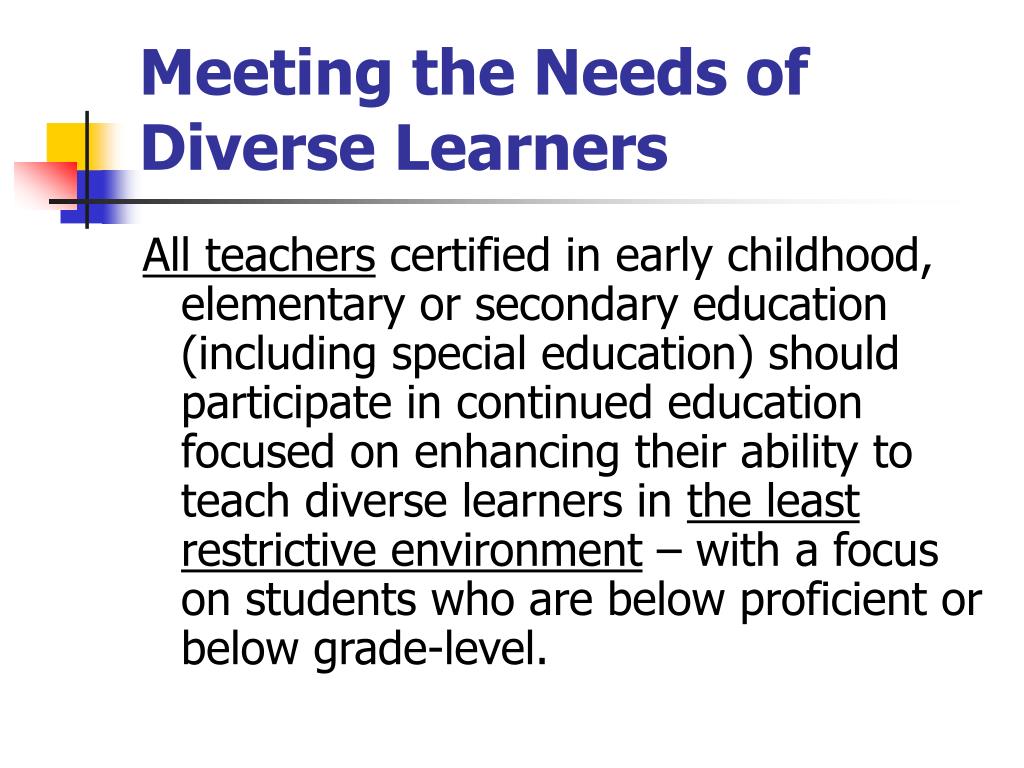 Meeting the Needs of Diverse Learners

All teachers certified in early childhood, elementary or secondary education (including special education) should participate in continued education focused on enhancing their ability to teach diverse learners in the least restrictive environment – with a focus on students who are below proficient or below grade-level.